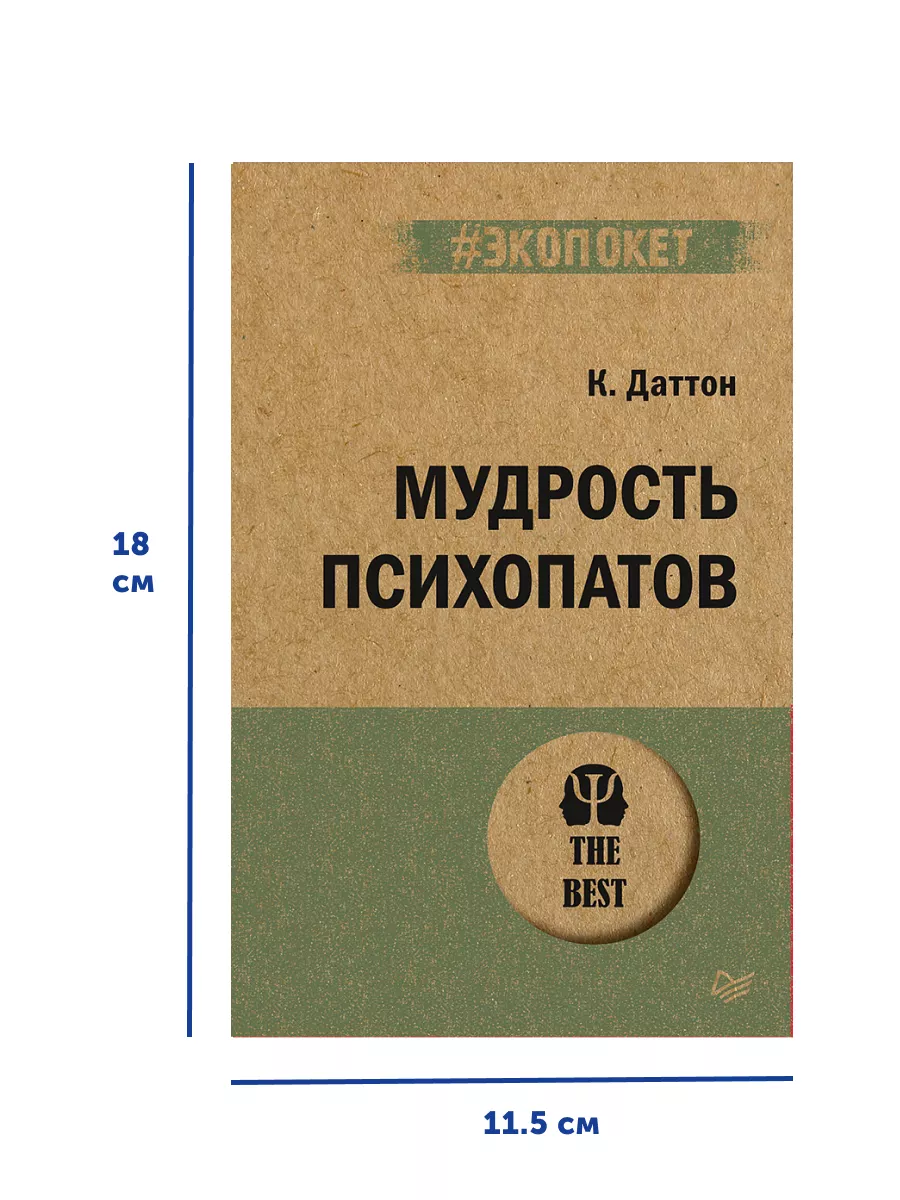 18 см

#ЭКОПОКЕТ

К. Даттон

МУДРОСТЬ ПСИХОПАТОВ

THE BEST

11.5 см